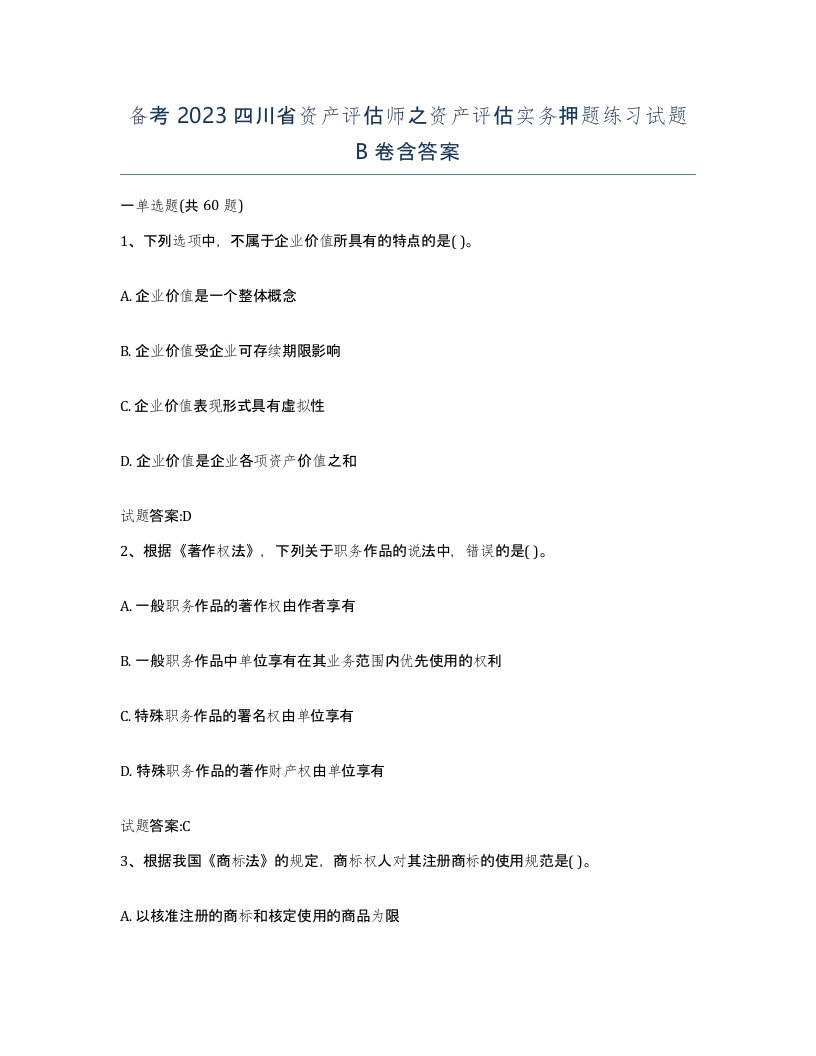 备考 2023 四川省资产评估师之资产评估实务押题练习试题 B 卷含答案

一单选题(共 60 题)

1、下列选项中，不属于企业价值所具有的特点的是( )。

A. 企业价值是一个整体概念

B. 企业价值受企业可存续期限影响

C. 企业价值表现形式具有虚拟性

D. 企业价值是企业各项资产价值之和

试题答案:D

2、根据《著作权法》，下列关于职务作品的说法中，错误的是( )。

A. 一般职务作品的著作权由作者享有

B. 一般职务作品中单位享有在其业务范围内优先使用的权利

C. 特殊职务作品的署名权由单位享有

D. 特殊职务作品的著作财产权由单位享有

试题答案:C

3、根据我国《商标法》的规定，商标权人对其注册商标的使用规范是( )。

A. 以核准注册的商标和核定使用的商品为限